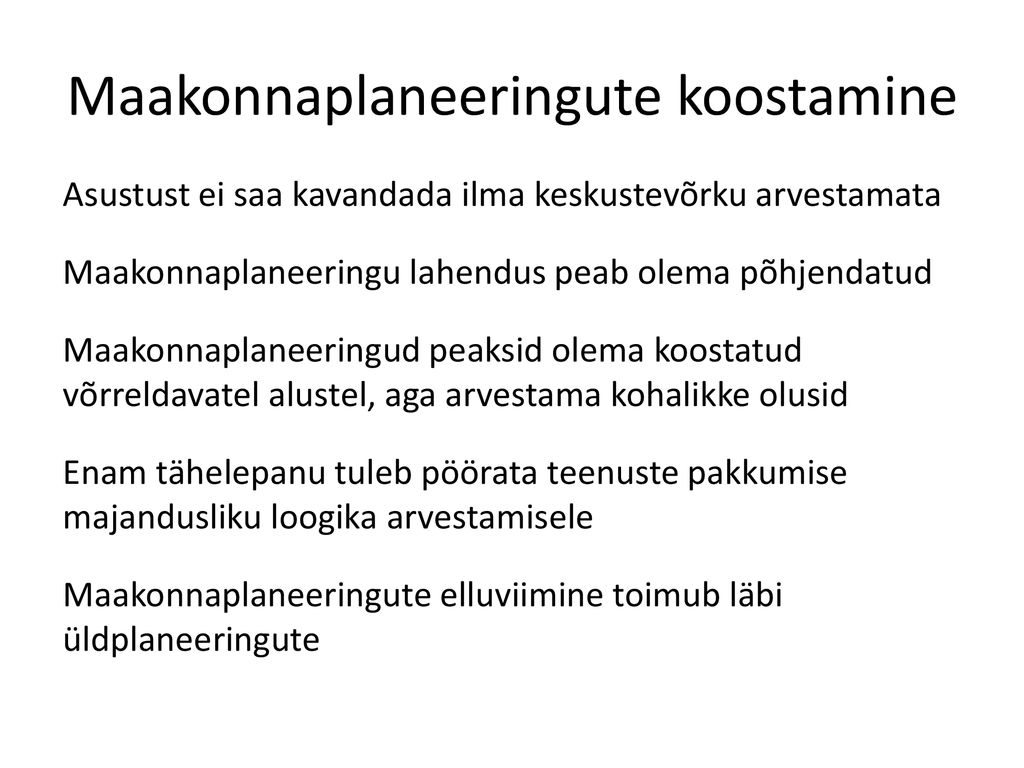 Maakonnaplaneeringute koostamine

Asustust ei saa kavandada ilma keskustevõrku arvestamata

Maakonnaplaneeringu lahendus peab olema põhjendatud

Maakonnaplaneeringud peaksid olema koostatud võrreldavatel alustel, aga arvestama kohalikke olusid

Enam tähelepanu tuleb pöörata teenuste pakkumise majandusliku loogika arvestamisele

Maakonnaplaneeringute elluviimine toimub läbi üldplaneeringute